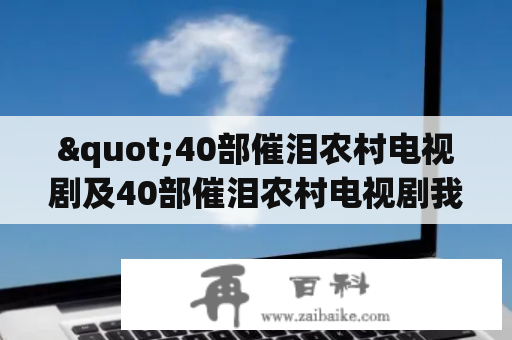 &quot;40部催泪农村电视剧及40部催泪农村电视剧我

再 百科
www.zaibaike.com